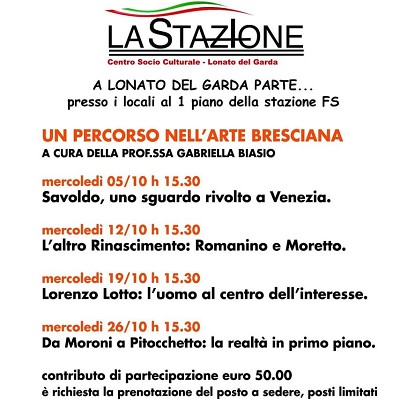 LA STAZIONE
Centro Socio Culturale - Lonato del Garda

A LONATO DEL GARDA PARTE...
presso i locali al 1 piano della stazione FS

UN PERCORSO NELL'ARTE BRESCIANA
A CURA DELLA PROF.SSA GABRIELLA BIASIO

mercoledì 05/10 h 15.30
Savoldo, uno sguardo rivolto a Venezia.

mercoledì 12/10 h 15.30
L'altro Rinascimento: Romanino e Moretto.

mercoledì 19/10 h 15.30
Lorenzo Lotto: l'uomo al centro dell'interesse.

mercoledì 26/10 h 15.30
Da Moroni a Pitocchetto: la realtà in primo piano.

contributo di partecipazione euro 50.00
è richiesta la prenotazione del posto a sedere, posti limitati